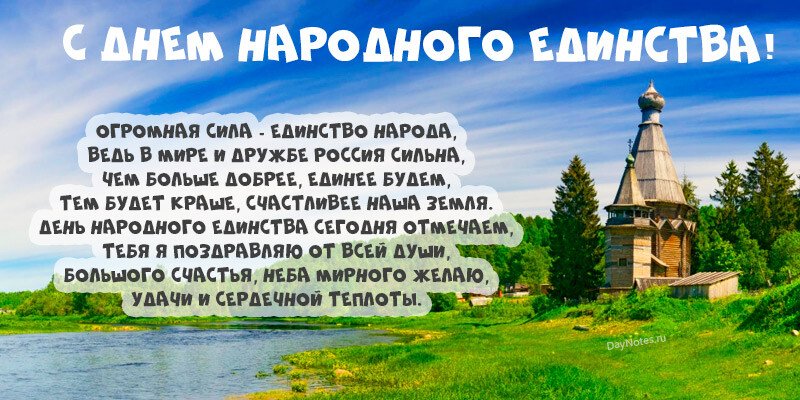 С ДНЕМ НАРОДНОГО ЕДИНСТВА!

ОГРОМНАЯ СИЛА - ЕДИНСТВО НАРОДА,
ВЕДЬ В МИРЕ И ДРУЖБЕ РОССИЯ СИЛЬНА,
ЧЕМ БОЛЬШЕ ДОБРЕЕ, ЕДИНЕЕ БУДЕМ,
ТЕМ БУДЕТ КРАШЕ, СЧАСТЛИВЕЕ НАША ЗЕМЛЯ.
ДЕНЬ НАРОДНОГО ЕДИНСТВА СЕГОДНЯ ОТМЕЧАЕМ,
ТЕБЯ Я ПОЗДРАВЛЯЮ ОТ ВСЕЙ ДУШИ,
БОЛЬШОГО СЧАСТЬЯ, НЕБА МИРНОГО ЖЕЛАЮ,
УДАЧИ И СЕРДЕЧНОЙ ТЕПЛОТЫ.

DayNotes.ru